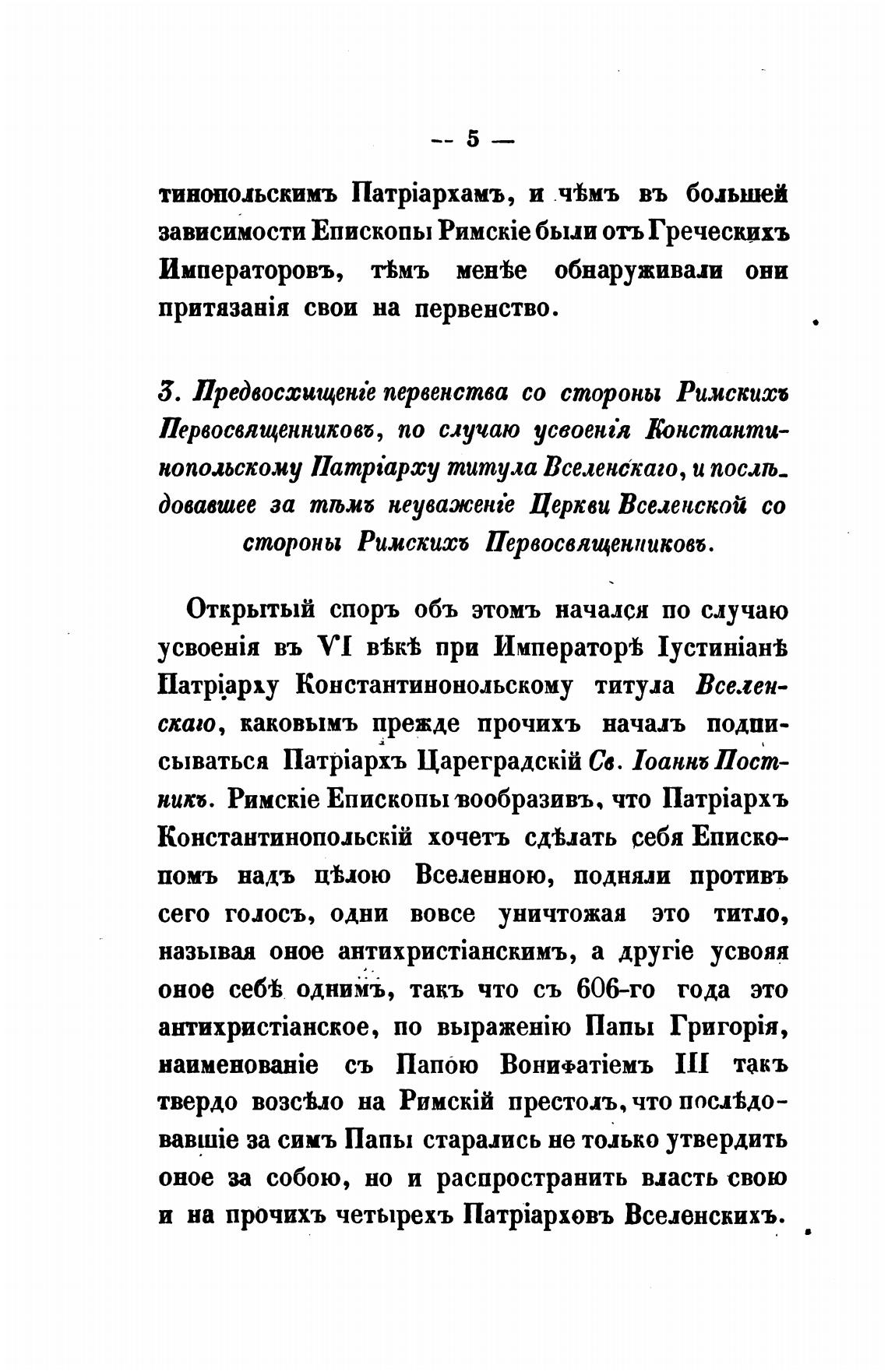 — 5 —

тинопольскимъ Патріархамъ, и чѣмъ въ большей зависимости Епископы Римскіе были отъ Греческихъ Императоровъ, тѣмъ менѣе обнаруживали они притязанія свои на первенство.

3. Предвосхищеніе первенства со стороны Римскихъ Первосвященниковъ, по случаю усвоенія Константинопольскому Патріарху титула Вселенскаго, и послѣдовавшее за тѣмъ неуваженіе Церкви Вселенской со стороны Римскихъ Первосвященниковъ.

Открытый споръ объ этомъ начался по случаю усвоенія въ VI вѣкѣ при Императорѣ Іустиніанѣ Патріарху Константинонольскому титула Вселенскаго, каковымъ прежде прочихъ началъ подписываться Патріархъ Цареградскій Св. Іоаннъ Постникъ. Римскіе Епископы вообразивъ, что Патріархъ Константинопольскій хочетъ сдѣлать себя Епископомъ надъ цѣлою Вселенною, подняли противъ сего голосъ, одни вовсе уничтожая это титло, называя оное антихристіанскимъ, а другіе усвояя оное себѣ однимъ, такъ что съ 606-го года это антихристіанское, по выраженію Папы Григорія, наименованіе съ Папою Вонифатіемъ III такъ твердо возсѣло на Римскій престолъ, что послѣдовавшіе за симъ Папы старались не только утвердить оное за собою, но и распространить власть свою и на прочихъ четырехъ Патріарховъ Вселенскихъ.